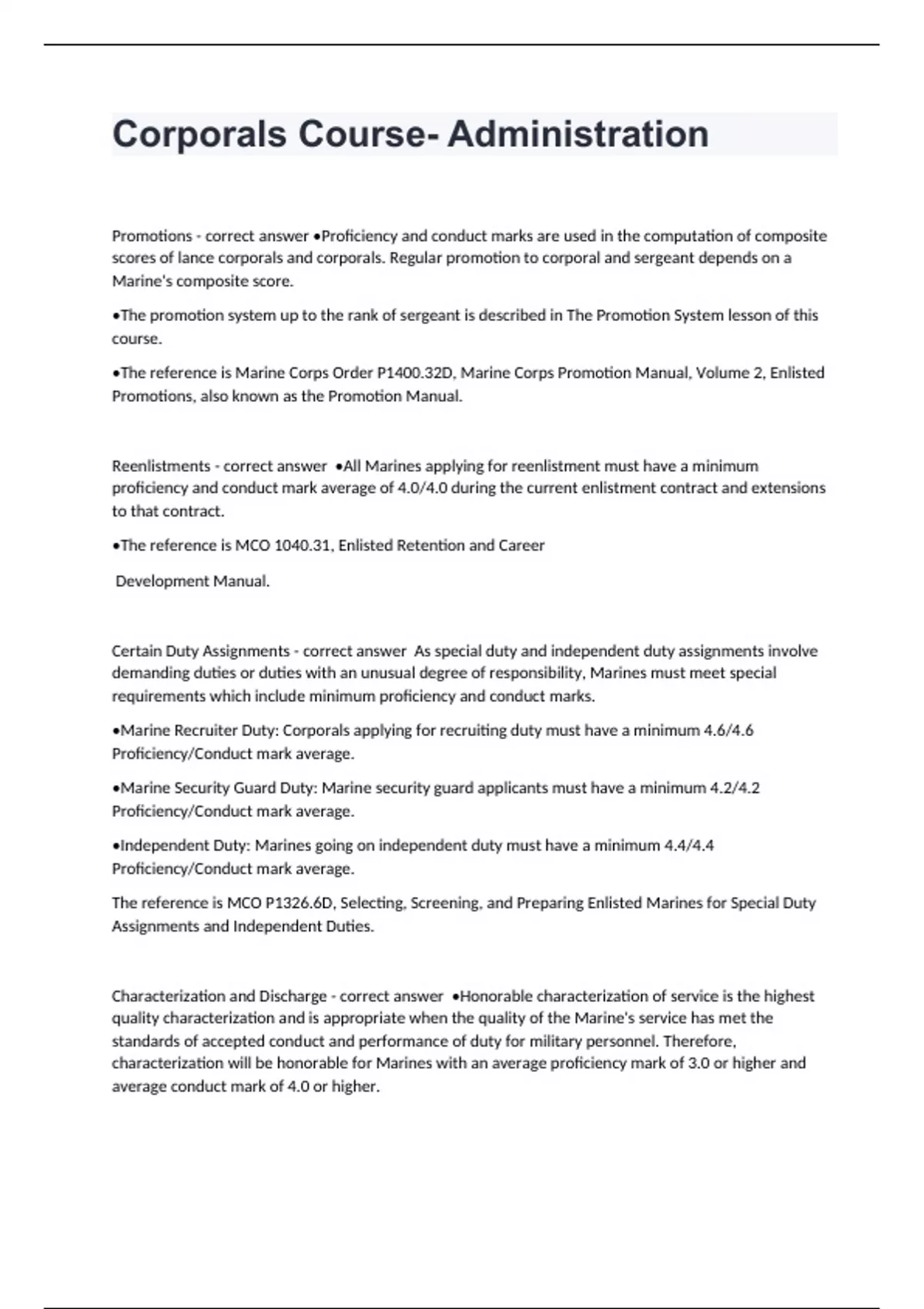 Corporals Course- Administration

Promotions - correct answer •Proficiency and conduct marks are used in the computation of composite scores of lance corporals and corporals. Regular promotion to corporal and sergeant depends on a Marine's composite score.

•The promotion system up to the rank of sergeant is described in The Promotion System lesson of this course.

•The reference is Marine Corps Order P1400.32D, Marine Corps Promotion Manual, Volume 2, Enlisted Promotions, also known as the Promotion Manual.

Reenlistments - correct answer •All Marines applying for reenlistment must have a minimum proficiency and conduct mark average of 4.0/4.0 during the current enlistment contract and extensions to that contract.

•The reference is MCO 1040.31, Enlisted Retention and Career

Development Manual.

Certain Duty Assignments - correct answer As special duty and independent duty assignments involve demanding duties or duties with an unusual degree of responsibility, Marines must meet special requirements which include minimum proficiency and conduct marks.

•Marine Recruiter Duty: Corporals applying for recruiting duty must have a minimum 4.6/4.6 Proficiency/Conduct mark average.

•Marine Security Guard Duty: Marine security guard applicants must have a minimum 4.2/4.2 Proficiency/Conduct mark average.

•Independent Duty: Marines going on independent duty must have a minimum 4.4/4.4 Proficiency/Conduct mark average.

The reference is MCO P1326.6D, Selecting, Screening, and Preparing Enlisted Marines for Special Duty Assignments and Independent Duties.

Characterization and Discharge - correct answer •Honorable characterization of service is the highest quality characterization and is appropriate when the quality of the Marine's service has met the standards of accepted conduct and performance of duty for military personnel. Therefore, characterization will be honorable for Marines with an average proficiency mark of 3.0 or higher and average conduct mark of 4.0 or higher.